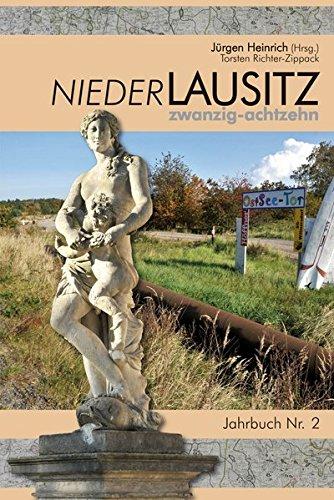 Jürgen Heinrich (Hrsg.)
Torsten Richter-Zippack

NIEDERLAUSITZ
zwanzig-achtzehn

OstSee-Tor

Jahrbuch Nr. 2